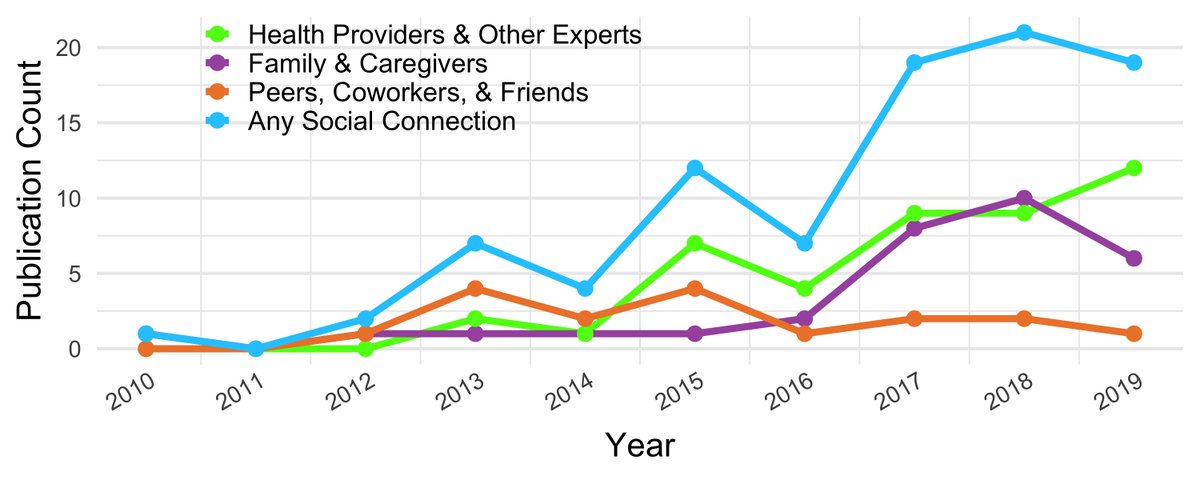 Health Providers & Other Experts
Family & Caregivers
Peers, Coworkers, & Friends
Any Social Connection

Publication Count

20
15
10
5
0

2010
2011
2012
2013
2014
2015
2016
2017
2018
2019

Year